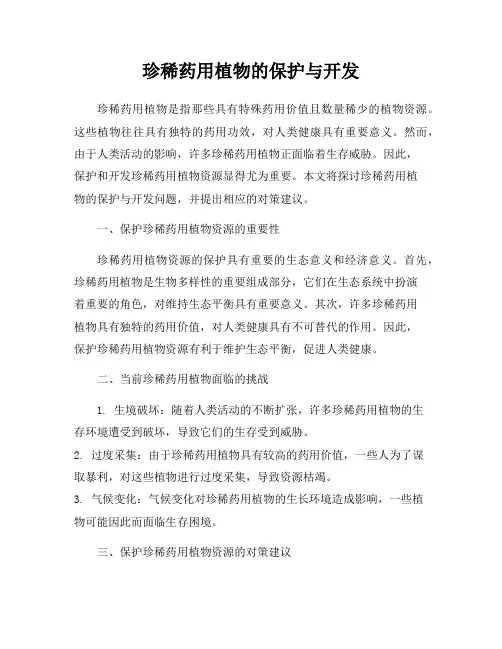 珍稀药用植物的保护与开发

珍稀药用植物是指那些具有特殊药用价值且数量稀少的植物资源。这些植物往往具有独特的药用功效，对人类健康具有重要意义。然而，由于人类活动的影响，许多珍稀药用植物正面临着生存威胁。因此，保护和开发珍稀药用植物资源显得尤为重要。本文将探讨珍稀药用植物的保护与开发问题，并提出相应的对策建议。

一、保护珍稀药用植物资源的重要性

珍稀药用植物资源的保护具有重要的生态意义和经济意义。首先，珍稀药用植物是生物多样性的重要组成部分，它们在生态系统中扮演着重要的角色，对维持生态平衡具有重要意义。其次，许多珍稀药用植物具有独特的药用价值，对人类健康具有不可替代的作用。因此，保护珍稀药用植物资源有利于维护生态平衡，促进人类健康。

二、当前珍稀药用植物面临的挑战

1. 生境破坏：随着人类活动的不断扩张，许多珍稀药用植物的生存环境遭受到破坏，导致它们的生存受到威胁。
2. 过度采集：由于珍稀药用植物具有较高的药用价值，一些人为了谋取暴利，对这些植物进行过度采集，导致资源枯竭。
3. 气候变化：气候变化对珍稀药用植物的生长环境造成影响，一些植物可能因此而面临生存困境。

三、保护珍稀药用植物资源的对策建议